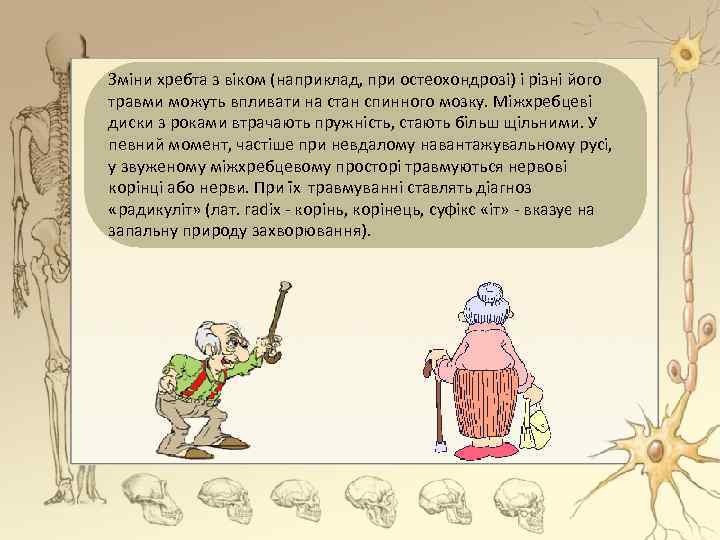 Зміни хребта з віком (наприклад, при остеохондрозі) і різні його травми можуть впливати на стан спинного мозку. Міжхребцеві диски з роками втрачають пружність, стають більш щільними. У певний момент, частіше при невдалому навантажувальному русі, у звуженому міжхребцевому просторі травмуються нервові корінці або нерви. При їх травмуванні ставлять діагноз «радикуліт» (лат. radix - корінь, корінець, суфікс «іт» - вказує на запальну природу захворювання).